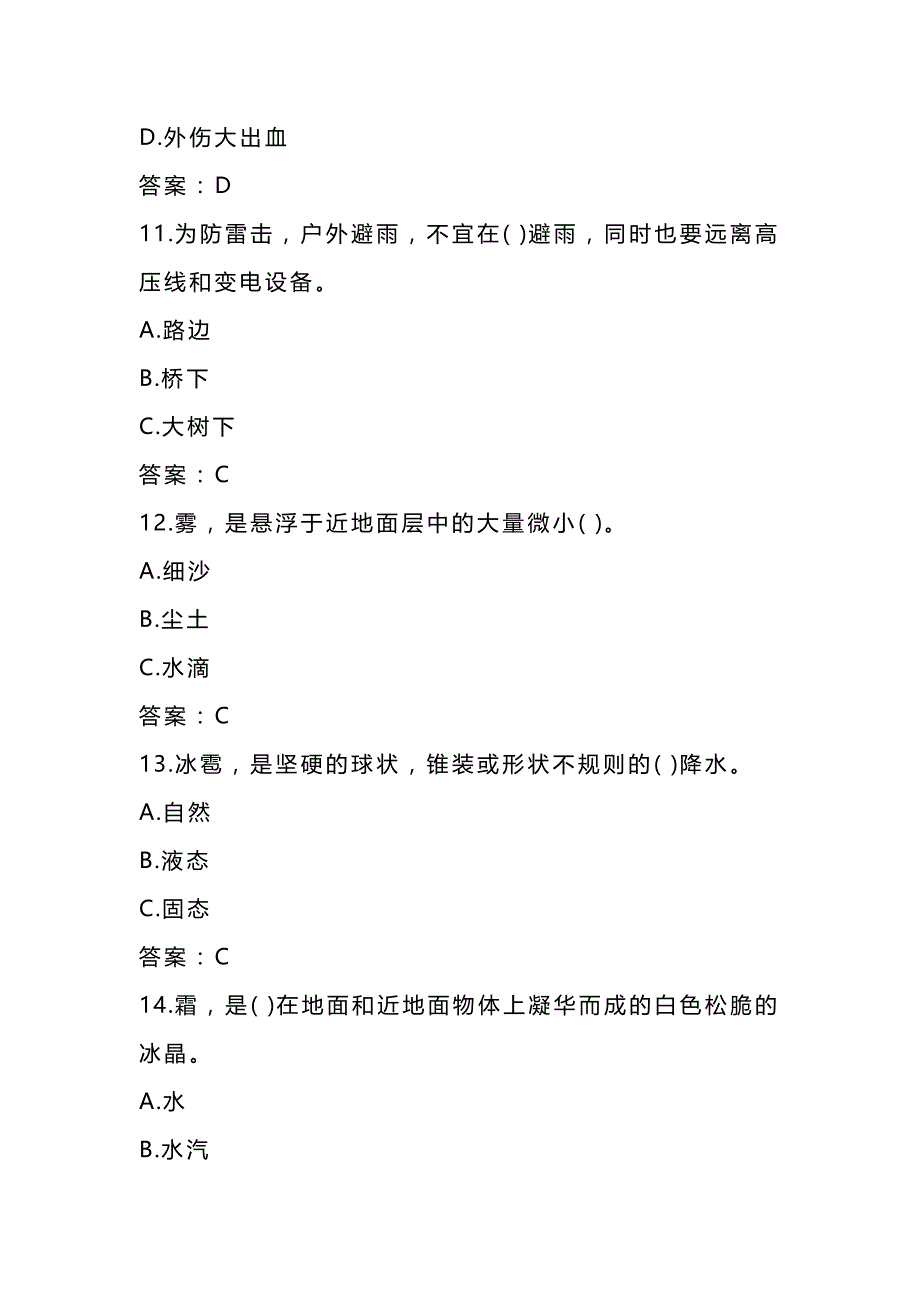 D.外伤大出血

答案：D

11.为防雷击，户外避雨，不宜在( )避雨，同时也要远离高压线和变电设备。

A.路边

B.桥下

C.大树下

答案：C

12.雾，是悬浮于近地面层中的大量微小( )。

A.细沙

B.尘土

C.水滴

答案：C

13.冰雹，是坚硬的球状，锥装或形状不规则的( )降水。

A.自然

B.液态

C.固态

答案：C

14.霜，是( )在地面和近地面物体上凝华而成的白色松脆的冰晶。

A.水

B.水汽